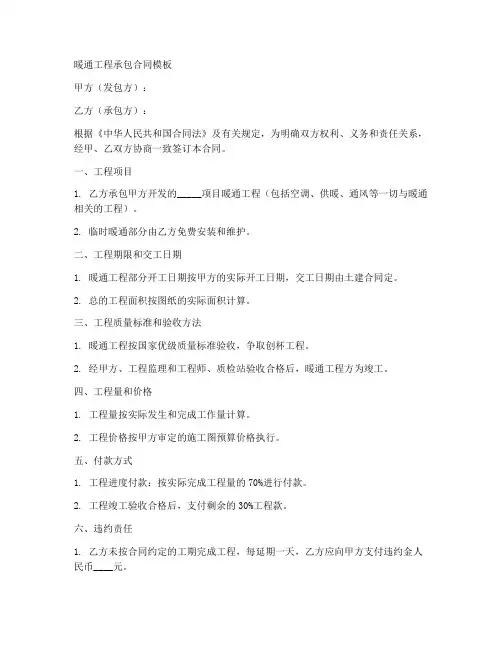 暖通工程承包合同模板

甲方（发包方）：

乙方（承包方）：

根据《中华人民共和国合同法》及有关规定，为明确双方权利、义务和责任关系，经甲、乙双方协商一致签订本合同。

一、工程项目

1. 乙方承包甲方开发的_____项目暖通工程（包括空调、供暖、通风等一切与暖通相关的工程）。

2. 临时暖通部分由乙方免费安装和维护。

二、工程期限和交工日期

1. 暖通工程部分开工日期按甲方的实际开工日期，交工日期由土建合同定。

2. 总的工程面积按图纸的实际面积计算。

三、工程质量标准和验收方法

1. 暖通工程按国家优级质量标准验收，争取创杯工程。

2. 经甲方、工程监理和工程师、质检站验收合格后，暖通工程方为竣工。

四、工程量和价格

1. 工程量按实际发生和完成工作量计算。

2. 工程价格按甲方审定的施工图预算价格执行。

五、付款方式

1. 工程进度付款：按实际完成工程量的 70%进行付款。

2. 工程竣工验收合格后，支付剩余的 30%工程款。

六、违约责任

1. 乙方未按合同约定的工期完成工程，每延期一天，乙方应向甲方支付违约金人民币____元。